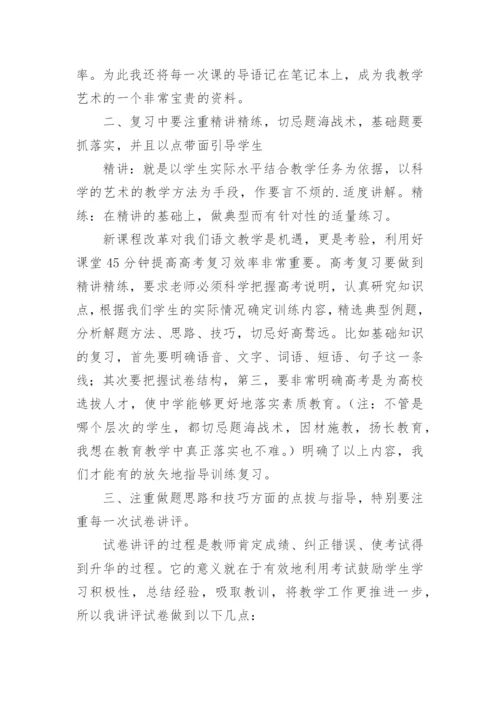 率。为此我还将每一次课的导语记在笔记本上，成为我教学艺术的一个非常宝贵的资料。

二、复习中要注重精讲精练，切忌题海战术，基础题要抓落实，并且以点带面引导学生

精讲：就是以学生实际水平结合教学任务为依据，以科学的艺术的教学方法为手段，作要言不烦的.适度讲解。精练：在精讲的基础上，做典型而有针对性的适量练习。

新课程改革对我们语文教学是机遇，更是考验，利用好课堂45分钟提高高考复习效率非常重要。高考复习要做到精讲精练，要求老师必须科学把握高考说明，认真研究知识点，根据我们学生的实际情况确定训练内容，精选典型例题，分析解题方法、思路、技巧，切忌好高骛远。比如基础知识的复习，首先要明确语音、文字、词语、短语、句子这一条线；其次要把握试卷结构，第三，要非常明确高考是为高校选拔人才，使中学能够更好地落实素质教育。（注：不管是哪个层次的学生，都切忌题海战术，因材施教，扬长教育，我想在教育教学中真正落实也不难。）明确了以上内容，我们才能有的放矢地指导训练复习。

三、注重做题思路和技巧方面的点拨与指导，特别要注重每一次试卷讲评。

试卷讲评的过程是教师肯定成绩、纠正错误、使考试得到升华的过程。它的意义就在于有效地利用考试鼓励学生学习积极性，总结经验，吸取教训，将教学工作更推进一步，所以我讲评试卷做到以下几点：